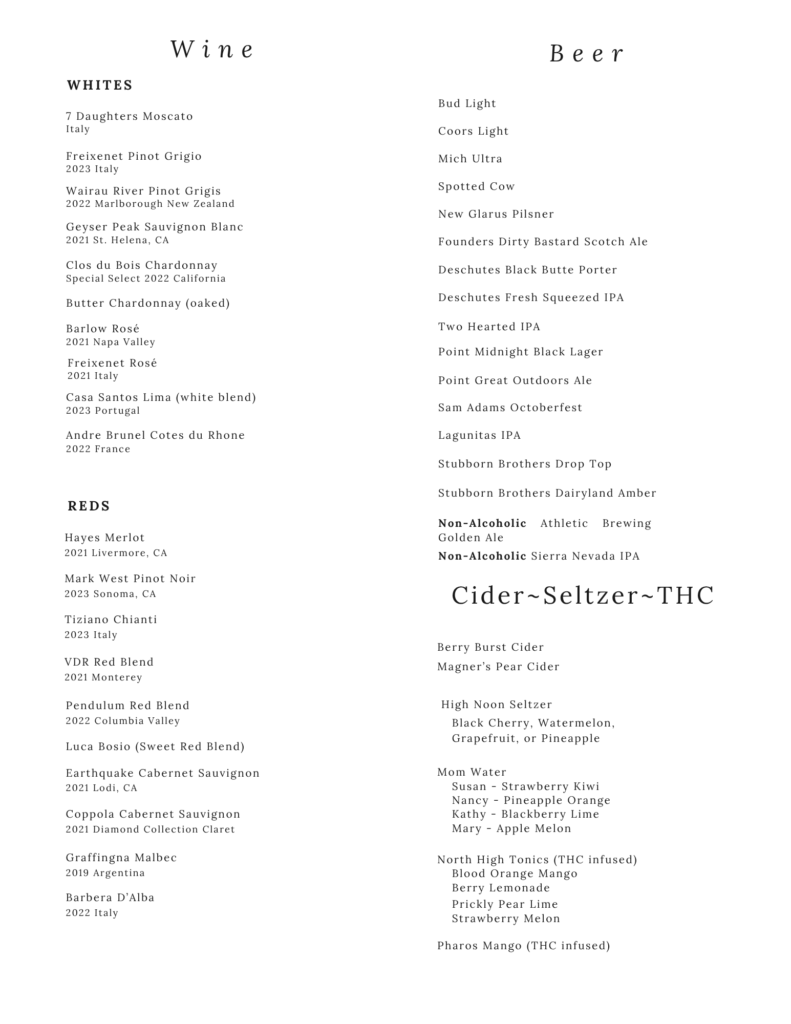 Wine

WHITES

7 Daughters Moscato
Italy

Freixenet Pinot Grigio
2023 Italy

Wairau River Pinot Grigis
2022 Marlborough New Zealand

Geyser Peak Sauvignon Blanc
2021 St. Helena, CA

Clos du Bois Chardonnay
Special Select 2022 California

Butter Chardonnay (oaked)

Barlow Rosé
2021 Napa Valley

Freixenet Rosé
2021 Italy

Casa Santos Lima (white blend)
2023 Portugal

Andre Brunel Cotes du Rhone
2022 France

REDS

Hayes Merlot
2021 Livermore, CA

Mark West Pinot Noir
2023 Sonoma, CA

Tiziano Chianti
2023 Italy

VDR Red Blend
2021 Monterey

Pendulum Red Blend
2022 Columbia Valley

Luca Bosio (Sweet Red Blend)

Earthquake Cabernet Sauvignon
2021 Lodi, CA

Coppola Cabernet Sauvignon
2021 Diamond Collection Claret

Graffingna Malbec
2019 Argentina

Barbera D'Alba
2022 Italy

Beer

Bud Light

Coors Light

Mich Ultra

Spotted Cow

New Glarus Pilsner

Founders Dirty Bastard Scotch Ale

Deschutes Black Butte Porter

Deschutes Fresh Squeezed IPA

Two Hearted IPA

Point Midnight Black Lager

Point Great Outdoors Ale

Sam Adams Octoberfest

Lagunitas IPA

Stubborn Brothers Drop Top

Stubborn Brothers Dairyland Amber

Non-Alcoholic Athletic Brewing Golden Ale

Non-Alcoholic Sierra Nevada IPA

Cider~Seltzer~THC

Berry Burst Cider
Magner's Pear Cider

High Noon Seltzer
Black Cherry, Watermelon, Grapefruit, or Pineapple

Mom Water
Susan - Strawberry Kiwi
Nancy - Pineapple Orange
Kathy - Blackberry Lime
Mary - Apple Melon

North High Tonics (THC infused)
Blood Orange Mango
Berry Lemonade
Prickly Pear Lime
Strawberry Melon

Pharos Mango (THC infused)